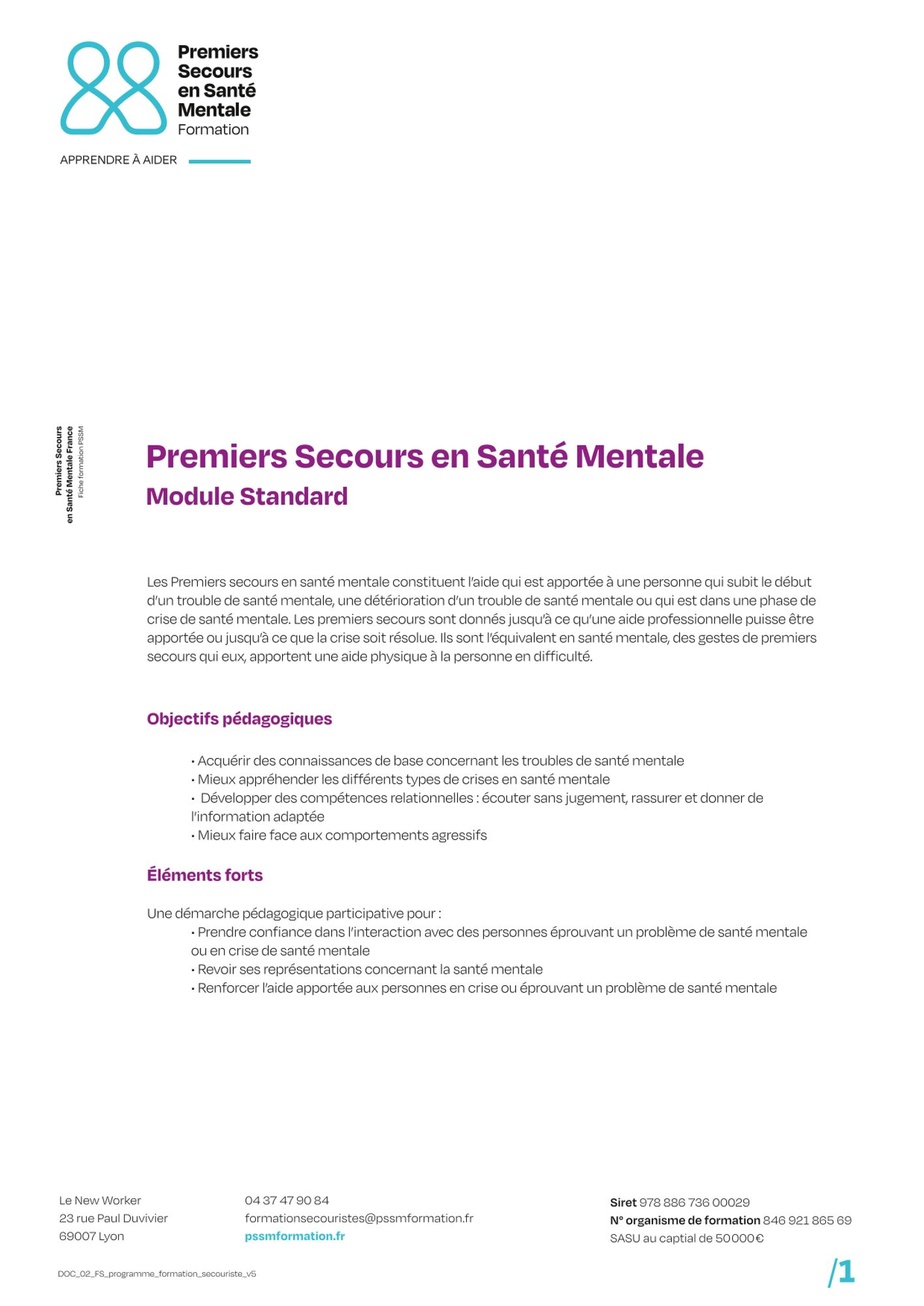 Premiers Secours en Santé Mentale Formation

APPRENDRE À AIDER

Premiers Secours en Santé Mentale France
Fiche formation PSSM

Premiers Secours en Santé Mentale
Module Standard

Les Premiers secours en santé mentale constituent l'aide qui est apportée à une personne qui subit le début d'un trouble de santé mentale, une détérioration d'un trouble de santé mentale ou qui est dans une phase de crise de santé mentale. Les premiers secours sont donnés jusqu'à ce qu'une aide professionnelle puisse être apportée ou jusqu'à ce que la crise soit résolue. Ils sont l'équivalent en santé mentale, des gestes de premiers secours qui eux, apportent une aide physique à la personne en difficulté.

Objectifs pédagogiques

• Acquérir des connaissances de base concernant les troubles de santé mentale
• Mieux appréhender les différents types de crises en santé mentale
• Développer des compétences relationnelles : écouter sans jugement, rassurer et donner de l'information adaptée
• Mieux faire face aux comportements agressifs

Éléments forts

Une démarche pédagogique participative pour :
• Prendre confiance dans l'interaction avec des personnes éprouvant un problème de santé mentale ou en crise de santé mentale
• Revoir ses représentations concernant la santé mentale
• Renforcer l'aide apportée aux personnes en crise ou éprouvant un problème de santé mentale

Le New Worker
23 rue Paul Duvivier
69007 Lyon

04 37 47 90 84
formationsecouristes@pssmformation.fr
pssmformation.fr

Siret 978 886 736 00029
N° organisme de formation 846 921 865 69
SASU au captial de 50000€

DOC_02_FS_programme_formation_secouriste_v5

/1